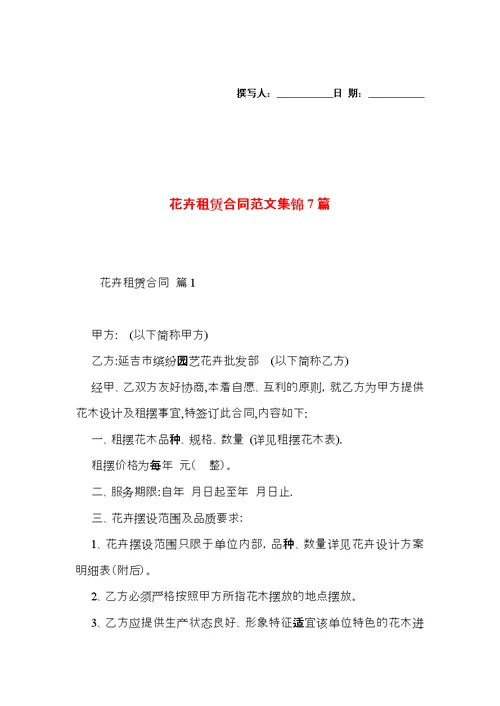 撰写人：__________日 期：__________

花卉租赁合同范文集锦7篇

花卉租赁合同 篇1

甲方： (以下简称甲方)

乙方:延吉市缤纷园艺花卉批发部 (以下简称乙方)

经甲、乙双方友好协商,本着自愿、互利的原则, 就乙方为甲方提供花木设计及租摆事宜,特签订此合同,内容如下:

一、租摆花木品种、规格、数量 (详见租摆花木表).

租摆价格为每年 元( 整)。

二、服务期限:自年 月日起至年 月日止.

三、花卉摆设范围及品质要求:

1、花卉摆设范围只限于单位内部, 品种、数量详见花卉设计方案明细表(附后)。

2、乙方必须严格按照甲方所指花木摆放的地点摆放。

3、乙方应提供生产状态良好、形象特征适宜该单位特色的花木进